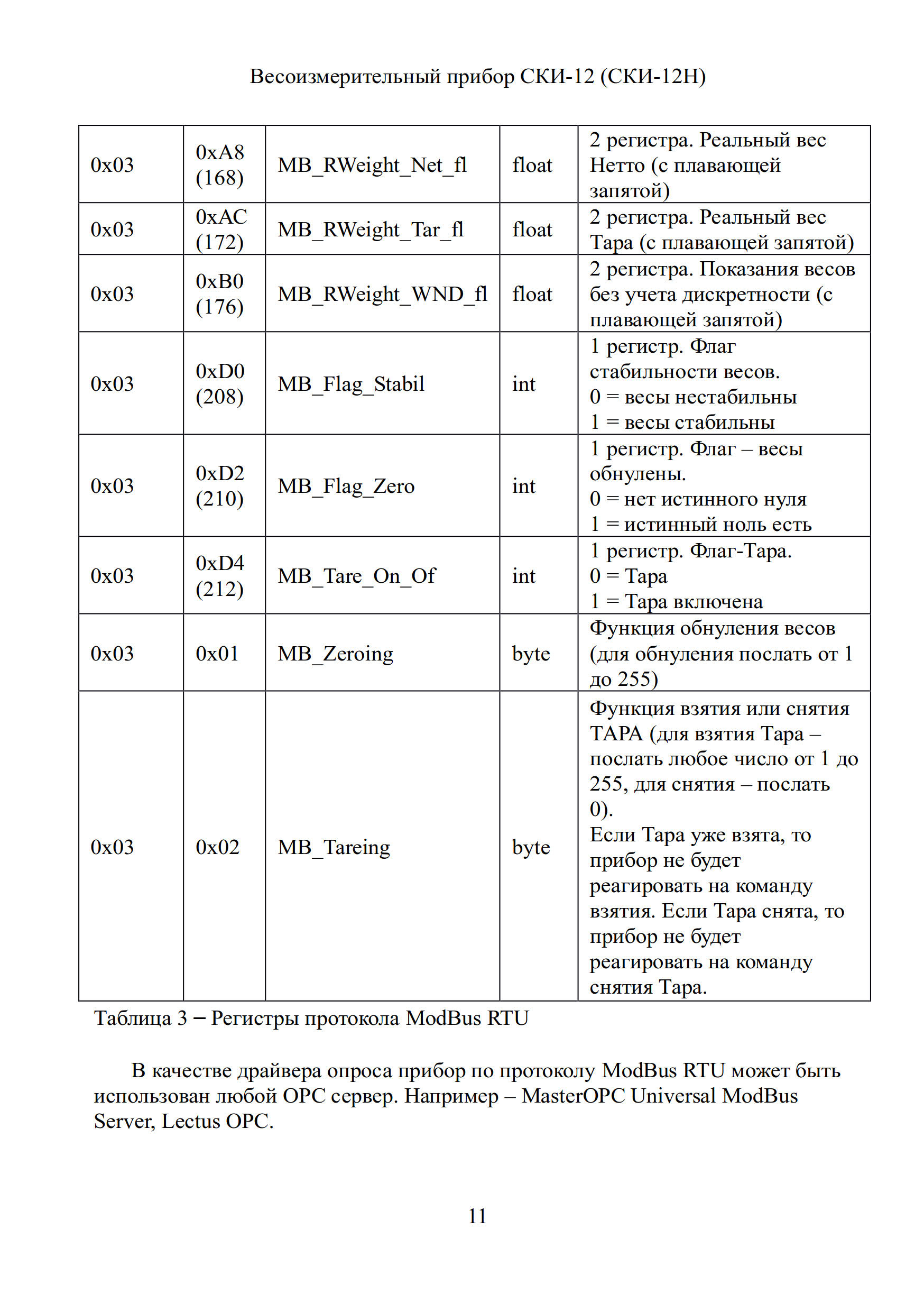 Весоизмерительный прибор СКИ-12 (СКИ-12Н)

| | | | | |
|---|---|---|---|---|
| 0x03 | 0xA8 (168) | MB_RWeight_Net_fl | float | 2 регистра. Реальный вес Нетто (с плавающей запятой) |
| 0x03 | 0xAC (172) | MB_RWeight_Tar_fl | float | 2 регистра. Реальный вес Тара (с плавающей запятой) |
| 0x03 | 0xB0 (176) | MB_RWeight_WND_fl | float | 2 регистра. Показания весов без учета дискретности (с плавающей запятой) |
| 0x03 | 0xD0 (208) | MB_Flag_Stabil | int | 1 регистр. Флаг стабильности весов. 0 = весы нестабильны 1 = весы стабильны |
| 0x03 | 0xD2 (210) | MB_Flag_Zero | int | 1 регистр. Флаг – весы обнулены. 0 = нет истинного нуля 1 = истинный ноль есть |
| 0x03 | 0xD4 (212) | MB_Tare_On_Of | int | 1 регистр. Флаг-Тара. 0 = Тара 1 = Тара включена |
| 0x03 | 0x01 | MB_Zeroing | byte | Функция обнуления весов (для обнуления послать от 1 до 255) |
| 0x03 | 0x02 | MB_Tareing | byte | Функция взятия или снятия ТАРА (для взятия Тара – послать любое число от 1 до 255, для снятия – послать 0). Если Тара уже взята, то прибор не будет реагировать на команду взятия. Если Тара снята, то прибор не будет реагировать на команду снятия Тара. |

Таблица 3 – Регистры протокола ModBus RTU

В качестве драйвера опроса прибор по протоколу ModBus RTU может быть использован любой OPC сервер. Например – MasterOPC Universal ModBus Server, Lectus OPC.

11